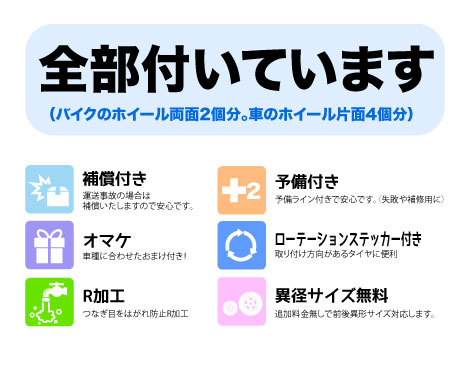 全部付いています
(バイクのホイール両面2個分。車のホイール片面4個分)

補償付き
運送事故の場合は補償いたしますので安心です。

オマケ
車種に合わせたおまけ付き!

R加工
つなぎ目をはがれ防止R加工

+2

予備付き
予備ライン付きで安心です。(失敗や補修用に)

ローテーションステッカー付き
取り付け方向があるタイヤに便利

異径サイズ無料
追加料金無しで前後異形サイズ対応します。